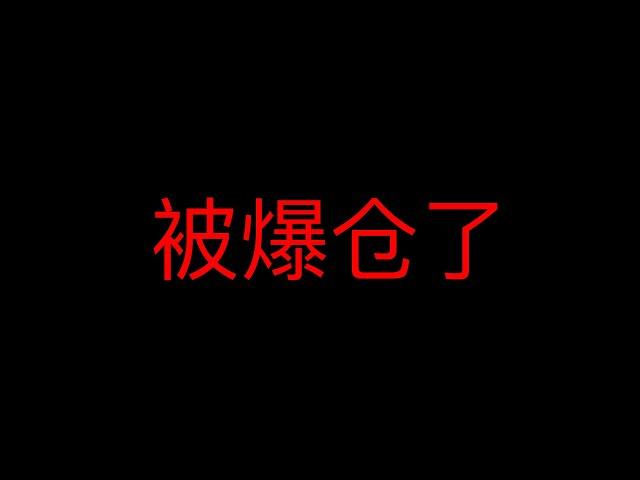 被爆仓了